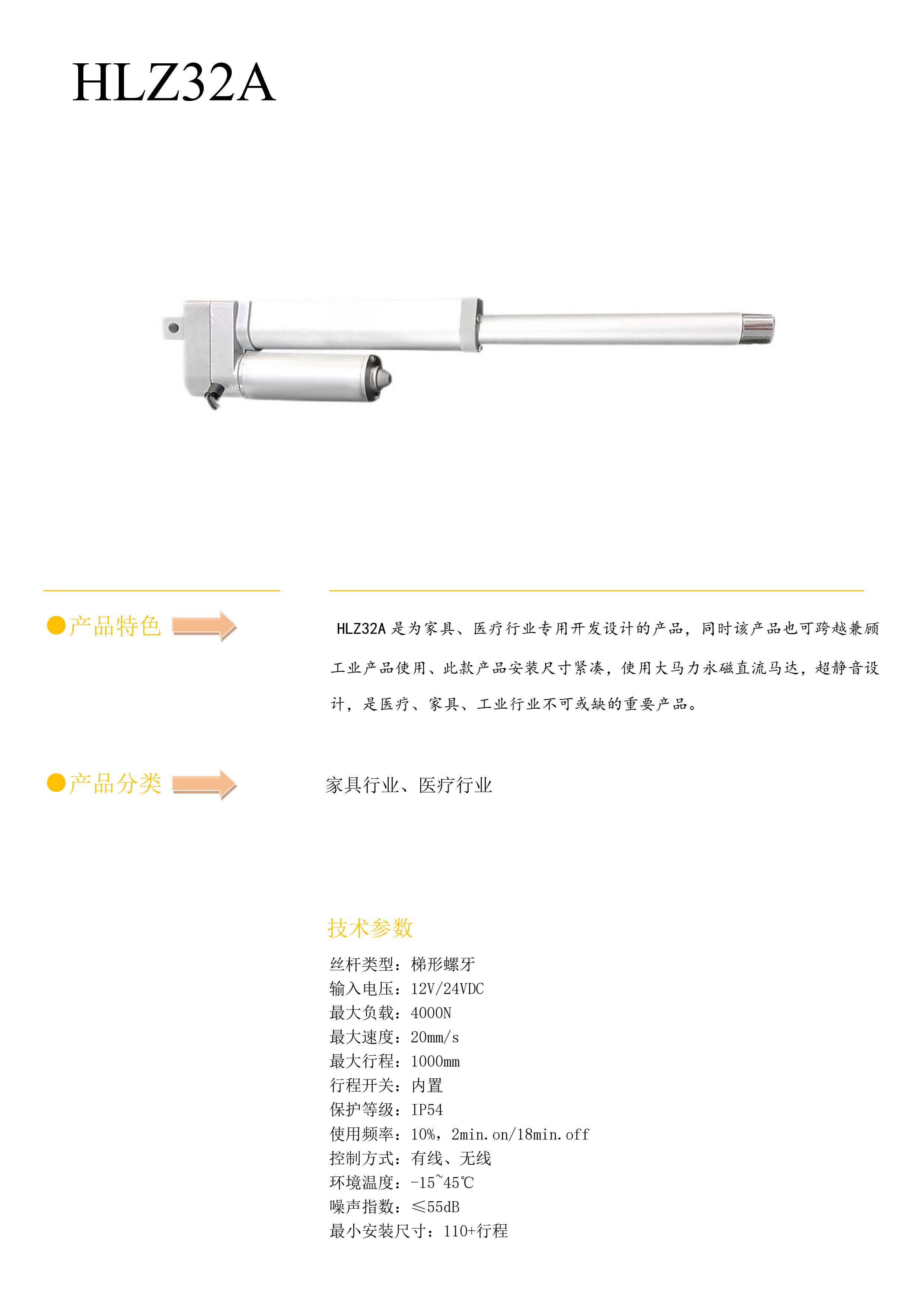 HLZ32A

●产品特色

HLZ32A 是为家具、医疗行业专用开发设计的产品，同时该产品也可跨越兼顾工业产品使用、此款产品安装尺寸紧凑，使用大马力永磁直流马达，超静音设计，是医疗、家具、工业行业不可或缺的重要产品。

●产品分类

家具行业、医疗行业

技术参数

丝杆类型：梯形螺牙
输入电压：12V/24VDC
最大负载：4000N
最大速度：20mm/s
最大行程：1000mm
行程开关：内置
保护等级：IP54
使用频率：10%，2min.on/18min.off
控制方式：有线、无线
环境温度：-15~45℃
噪声指数：≤55dB
最小安装尺寸：110+行程